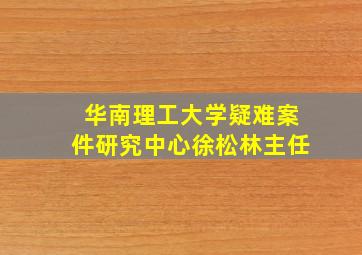 华南理工大学疑难案件研究中心徐松林主任